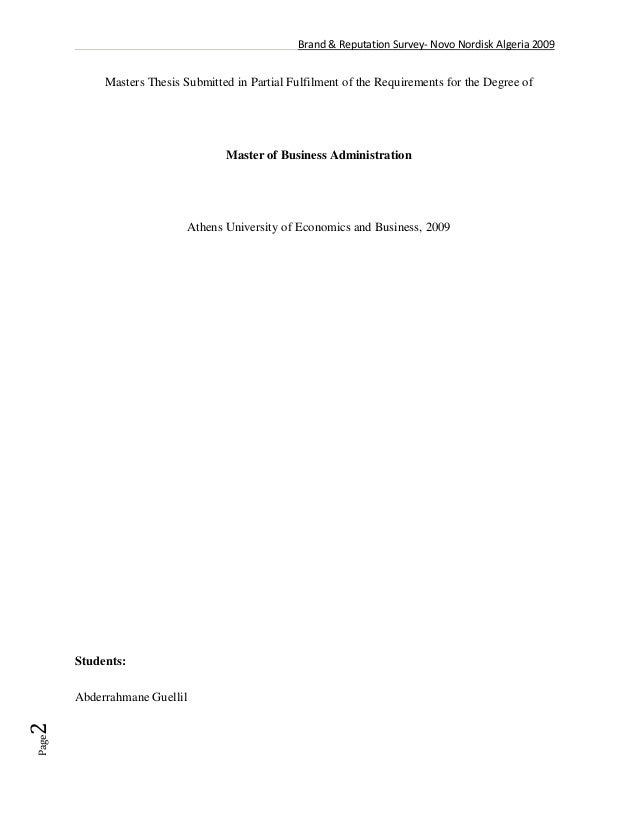 Brand & Reputation Survey- Novo Nordisk Algeria 2009

Masters Thesis Submitted in Partial Fulfilment of the Requirements for the Degree of

Master of Business Administration

Athens University of Economics and Business, 2009

Students:

Abderrahmane Guellil

Page 2